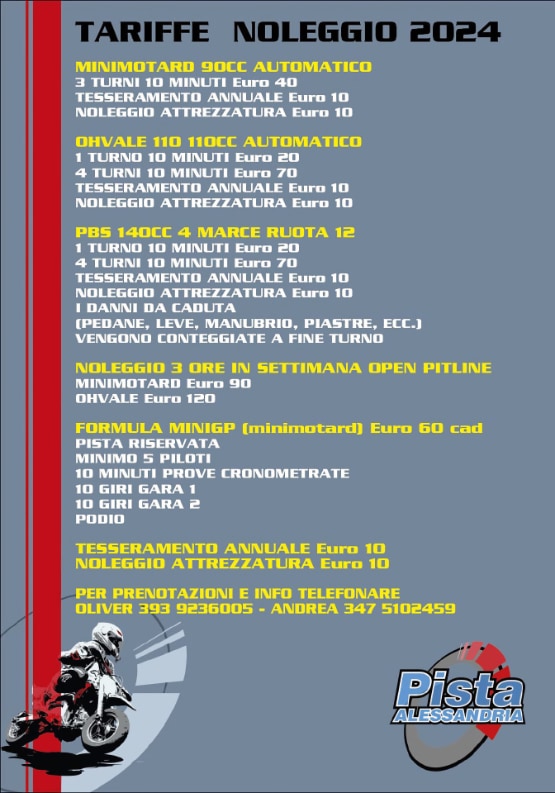 TARIFFE NOLEGGIO 2024

MINIMOTARD 90CC AUTOMATICO
3 TURNI 10 MINUTI Euro 40
TESSERAMENTO ANNUALE Euro 10
NOLEGGIO ATTREZZATURA Euro 10

OHVALE 110 110CC AUTOMATICO
1 TURNO 10 MINUTI Euro 20
4 TURNI 10 MINUTI Euro 70
TESSERAMENTO ANNUALE Euro 10
NOLEGGIO ATTREZZATURA Euro 10

PBS 140CC 4 MARCE RUOTA 12
1 TURNO 10 MINUTI Euro 20
4 TURNI 10 MINUTI Euro 70
TESSERAMENTO ANNUALE Euro 10
NOLEGGIO ATTREZZATURA Euro 10
I DANNI DA CADUTA
(PEDANE, LEVE, MANUBRIO, PIASTRE, ECC.)
VENGONO CONTEGGIATE A FINE TURNO

NOLEGGIO 3 ORE IN SETTIMANA OPEN PITLINE
MINIMOTARD Euro 90
OHVALE Euro 120

FORMULA MINIGP (minimotard) Euro 60 cad
PISTA RISERVATA
MINIMO 5 PILOTI
10 MINUTI PROVE CRONOMETRATE
10 GIRI GARA 1
10 GIRI GARA 2
PODIO

TESSERAMENTO ANNUALE Euro 10
NOLEGGIO ATTREZZATURA Euro 10

PER PRENOTAZIONI E INFO TELEFONARE
OLIVER 393 9236005 - ANDREA 347 5102459

Pista
ALESSANDRIA